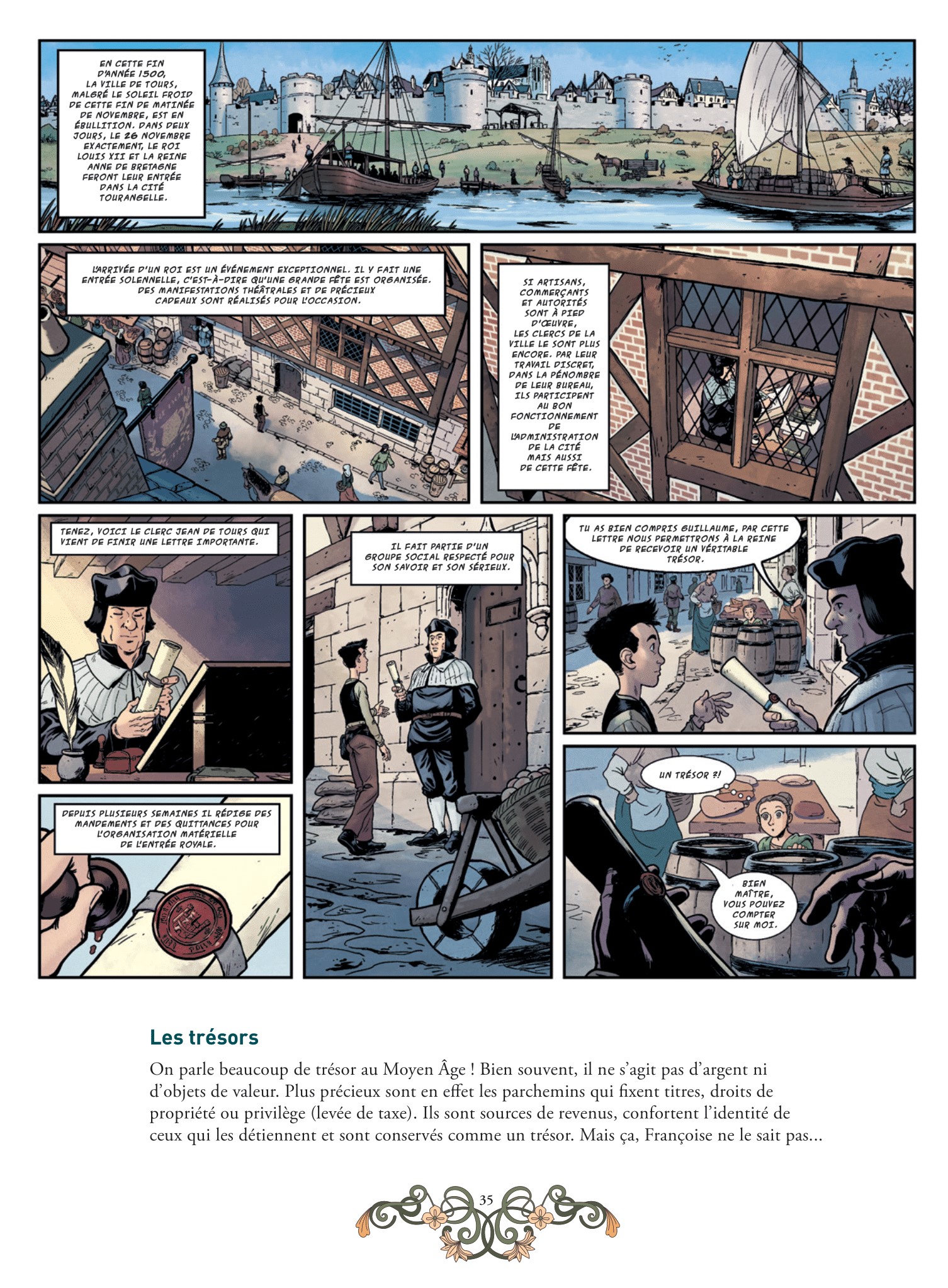 EN CETTE FIN D'ANNÉE 1500, LA VILLE DE TOURS, MALGRÉ LE SOLEIL FROID DE CETTE FIN DE MATINÉE DE NOVEMBRE, EST EN ÉBULLITION. DANS DEUX JOURS, LE 26 NOVEMBRE EXACTEMENT, LE ROI LOUIS XII ET LA REINE ANNE DE BRETAGNE FERONT LEUR ENTRÉE DANS LA CITÉ TOURANGELLE.

L'ARRIVÉE D'UN ROI EST UN ÉVÉNEMENT EXCEPTIONNEL. IL Y FAIT UNE ENTRÉE SOLENNELLE, C'EST-À-DIRE QU'UNE GRANDE FÊTE EST ORGANISÉE. DES MANIFESTATIONS THÉÂTRALES ET DE PRÉCIEUX CADEAUX SONT RÉALISÉS POUR L'OCCASION.

SI ARTISANS, COMMERÇANTS ET AUTORITÉS SONT À PIED D'ŒUVRE, LES CLERCS DE LA VILLE LE SONT PLUS ENCORE. PAR LEUR TRAVAIL DISCRET, DANS LA PÉNOMBRE DE LEUR BUREAU, ILS PARTICIPENT AU BON FONCTIONNEMENT DE L'ADMINISTRATION DE LA CITÉ MAIS AUSSI DE CETTE FÊTE.

TENEZ, VOICI LE CLERC JEAN DE TOURS QUI VIENT DE FINIR UNE LETTRE IMPORTANTE.

DEPUIS PLUSIEURS SEMAINES IL RÉDIGE DES MANDEMENTS ET DES QUITTANCES POUR L'ORGANISATION MATÉRIELLE DE L'ENTRÉE ROYALE.

IL FAIT PARTIE D'UN GROUPE SOCIAL RESPECTÉ POUR SON SAVOIR ET SON SÉRIEUX.

TU AS BIEN COMPRIS GUILLAUME, PAR CETTE LETTRE NOUS PERMETTRONS À LA REINE DE RECEVOIR UN VÉRITABLE TRÉSOR.

UN TRÉSOR ?!

BIEN MAÎTRE, VOUS POUVEZ COMPTER SUR MOI.

Les trésors

On parle beaucoup de trésor au Moyen Âge ! Bien souvent, il ne s'agit pas d'argent ni d'objets de valeur. Plus précieux sont en effet les parchemins qui fixent titres, droits de propriété ou privilège (levée de taxe). Ils sont sources de revenus, confortent l'identité de ceux qui les détiennent et sont conservés comme un trésor. Mais ça, Françoise ne le sait pas...

35